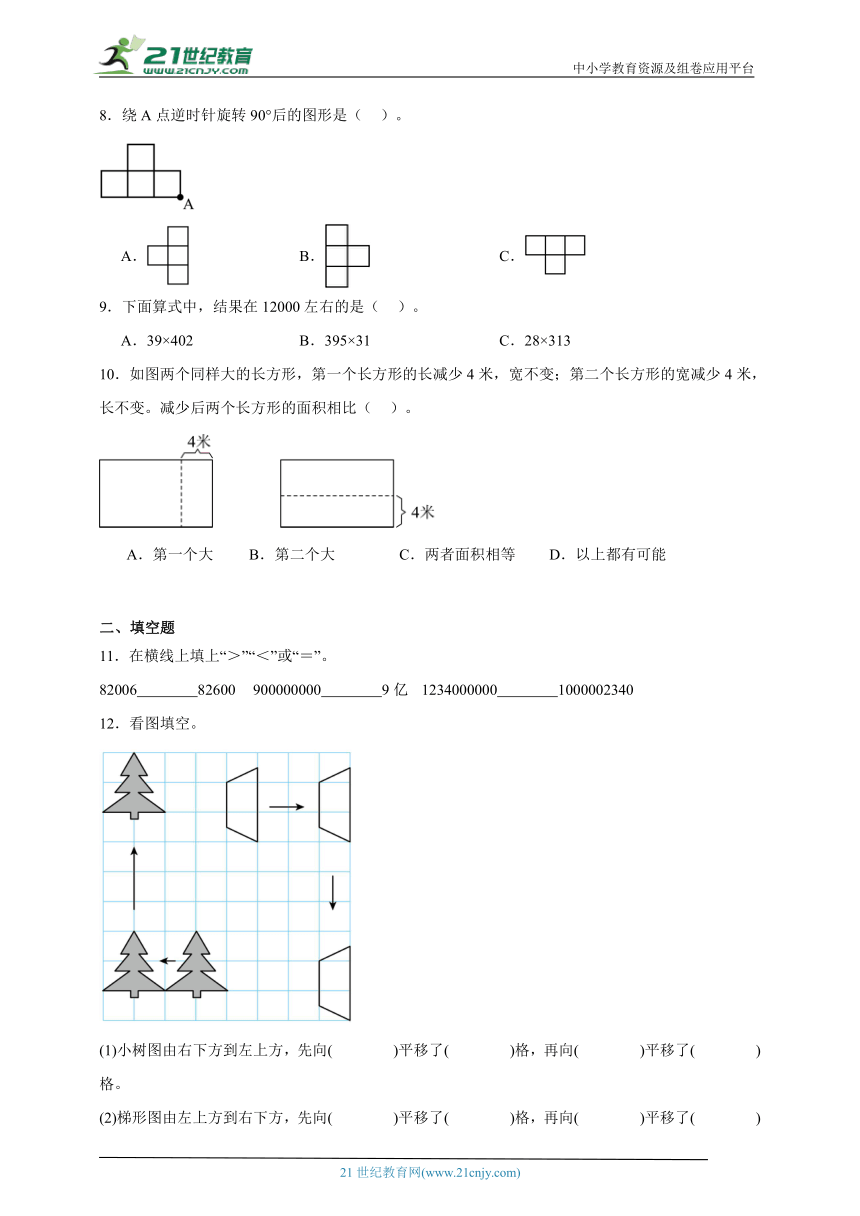 21世纪教育
www.21cnjy.com

中小学教育资源及组卷应用平台

8．绕 A 点逆时针旋转 90°后的图形是（    ）。

A

A．

B．

C．

9．下面算式中，结果在 12000 左右的是（    ）。

A．39×402　　B．395×31　　C．28×313

10．如图两个同样大的长方形，第一个长方形的长减少 4 米，宽不变；第二个长方形的宽减少 4 米，长不变。减少后两个长方形的面积相比（    ）。

4米

4米

A．第一个大　　B．第二个大　　C．两者面积相等　　D．以上都有可能

二、填空题

11．在横线上填上“＞”“＜”或“＝”。

82006________82600　900000000________9 亿　1234000000________1000002340

12．看图填空。

(1)小树图由右下方到左上方，先向(          )平移了(          )格，再向(          )平移了(          )格。

(2)梯形图由左上方到右下方，先向(          )平移了(          )格，再向(          )平移了(          )

21 世纪教育网(www.21cnjy.com)